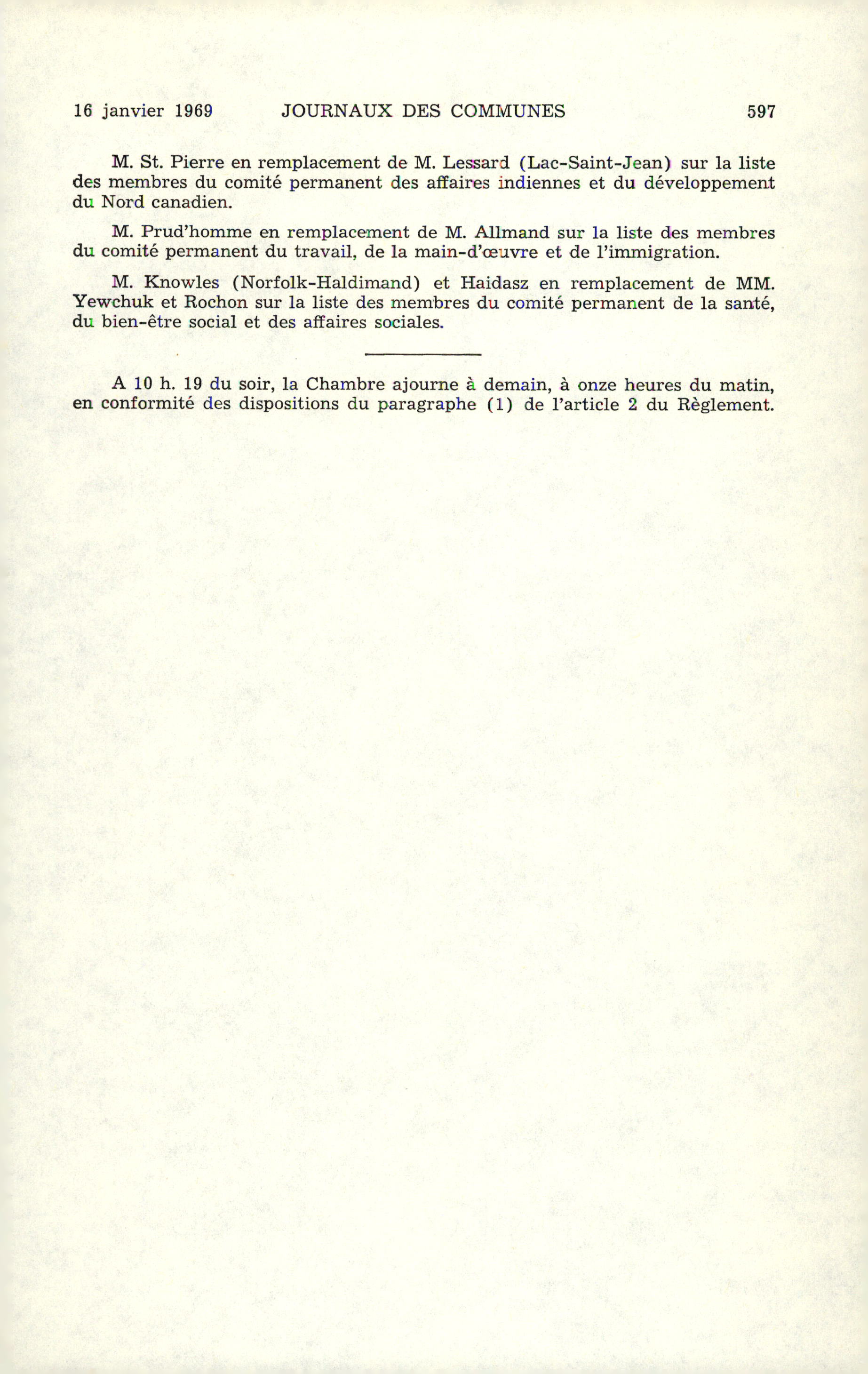 16 janvier 1969 JOURNAUX DES COMMUNES 597

M. St. Pierre en remplacement de M. Lessard (Lac-Saint-Jean) sur la liste des membres du comité permanent des affaires indiennes et du développement du Nord canadien.

M. Prud'homme en remplacement de M. Allmand sur la liste des membres du comité permanent du travail, de la main-d'œuvre et de l'immigration.

M. Knowles (Norfolk-Haldimand) et Haidasz en remplacement de MM. Yewchuk et Rochon sur la liste des membres du comité permanent de la santé, du bien-être social et des affaires sociales.

A 10 h. 19 du soir, la Chambre ajourne à demain, à onze heures du matin, en conformité des dispositions du paragraphe (1) de l'article 2 du Règlement.